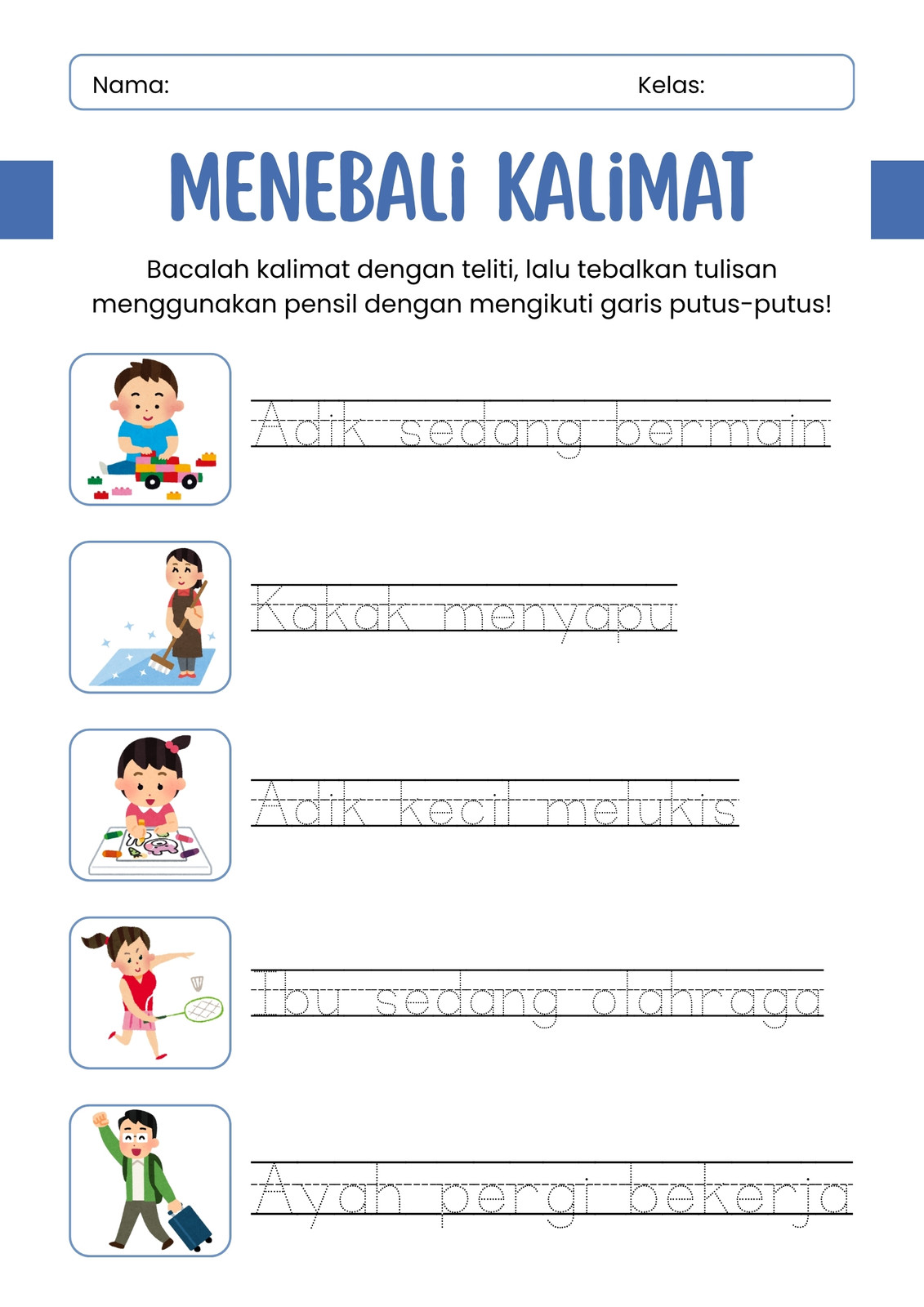 Nama: Kelas:

MENEBALi KALiMAT

Bacalah kalimat dengan teliti, lalu tebalkan tulisan menggunakan pensil dengan mengikuti garis putus-putus!

Adik sedang bermain

Kakak menyapu

Adik kecil melukis

Ibu sedang olahraga

Ayah pergi bekerja